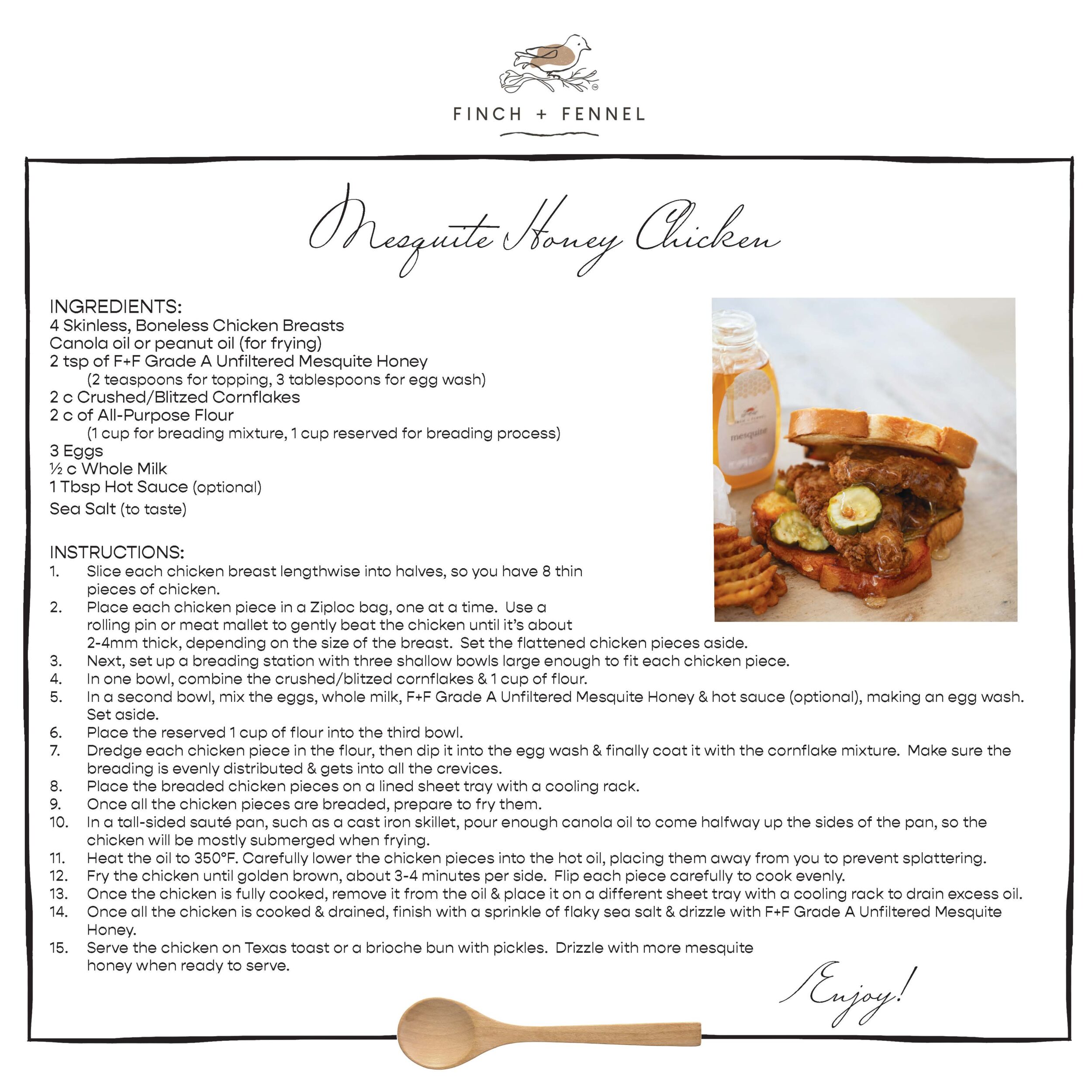 FINCH + FENNEL

Mesquite Honey Chicken

INGREDIENTS:
4 Skinless, Boneless Chicken Breasts
Canola oil or peanut oil (for frying)
2 tsp of F+F Grade A Unfiltered Mesquite Honey
(2 teaspoons for topping, 3 tablespoons for egg wash)
2 c Crushed/Blitzed Cornflakes
2 c of All-Purpose Flour
(1 cup for breading mixture, 1 cup reserved for breading process)
3 Eggs
½ c Whole Milk
1 Tbsp Hot Sauce (optional)
Sea Salt (to taste)

mesquite

INSTRUCTIONS:
1. Slice each chicken breast lengthwise into halves, so you have 8 thin pieces of chicken.
2. Place each chicken piece in a Ziploc bag, one at a time. Use a rolling pin or meat mallet to gently beat the chicken until it's about 2-4mm thick, depending on the size of the breast. Set the flattened chicken pieces aside.
3. Next, set up a breading station with three shallow bowls large enough to fit each chicken piece.
4. In one bowl, combine the crushed/blitzed cornflakes & 1 cup of flour.
5. In a second bowl, mix the eggs, whole milk, F+F Grade A Unfiltered Mesquite Honey & hot sauce (optional), making an egg wash. Set aside.
6. Place the reserved 1 cup of flour into the third bowl.
7. Dredge each chicken piece in the flour, then dip it into the egg wash & finally coat it with the cornflake mixture. Make sure the breading is evenly distributed & gets into all the crevices.
8. Place the breaded chicken pieces on a lined sheet tray with a cooling rack.
9. Once all the chicken pieces are breaded, prepare to fry them.
10. In a tall-sided sauté pan, such as a cast iron skillet, pour enough canola oil to come halfway up the sides of the pan, so the chicken will be mostly submerged when frying.
11. Heat the oil to 350°F. Carefully lower the chicken pieces into the hot oil, placing them away from you to prevent splattering.
12. Fry the chicken until golden brown, about 3-4 minutes per side. Flip each piece carefully to cook evenly.
13. Once the chicken is fully cooked, remove it from the oil & place it on a different sheet tray with a cooling rack to drain excess oil.
14. Once all the chicken is cooked & drained, finish with a sprinkle of flaky sea salt & drizzle with F+F Grade A Unfiltered Mesquite Honey.
15. Serve the chicken on Texas toast or a brioche bun with pickles. Drizzle with more mesquite honey when ready to serve.

Enjoy!